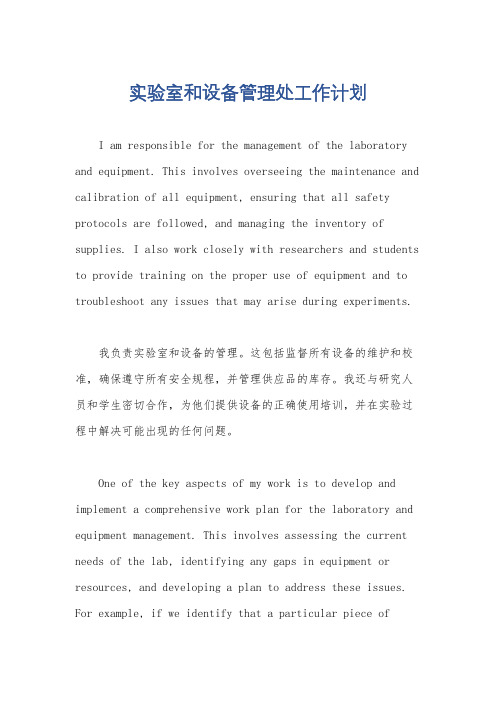 实验室和设备管理处工作计划

I am responsible for the management of the laboratory and equipment. This involves overseeing the maintenance and calibration of all equipment, ensuring that all safety protocols are followed, and managing the inventory of supplies. I also work closely with researchers and students to provide training on the proper use of equipment and to troubleshoot any issues that may arise during experiments.

我负责实验室和设备的管理。这包括监督所有设备的维护和校准，确保遵守所有安全规程，并管理供应品的库存。我还与研究人员和学生密切合作，为他们提供设备的正确使用培训，并在实验过程中解决可能出现的任何问题。

One of the key aspects of my work is to develop and implement a comprehensive work plan for the laboratory and equipment management. This involves assessing the current needs of the lab, identifying any gaps in equipment or resources, and developing a plan to address these issues. For example, if we identify that a particular piece of